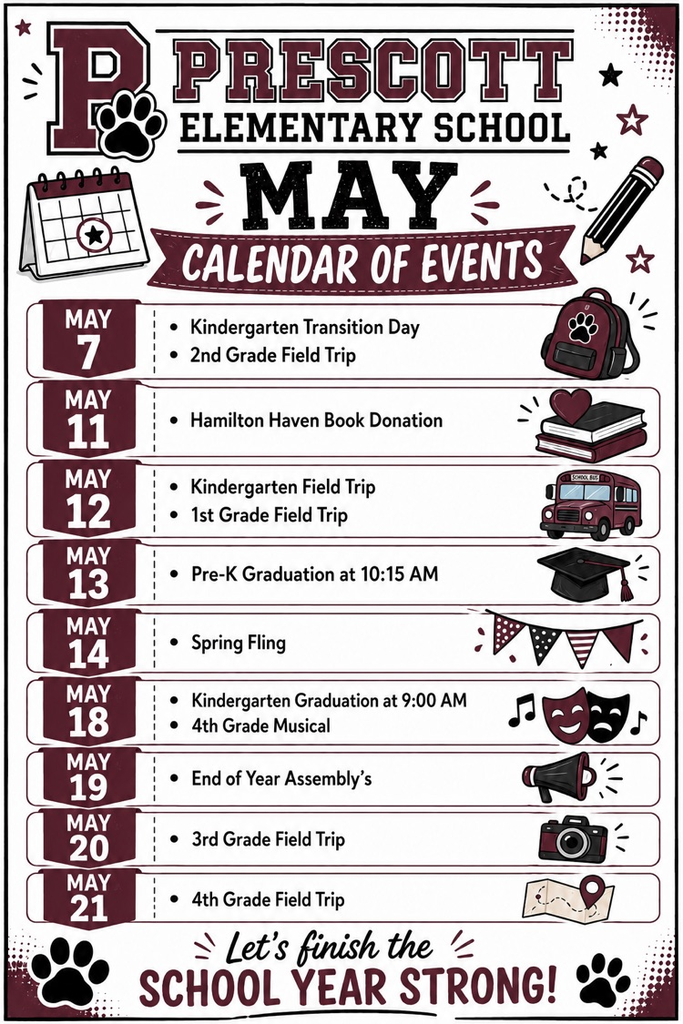 P PRESCOTT
ELEMENTARY SCHOOL

MAY
CALENDAR OF EVENTS

MAY 7
• Kindergarten Transition Day
• 2nd Grade Field Trip

MAY 11
• Hamilton Haven Book Donation

MAY 12
• Kindergarten Field Trip
• 1st Grade Field Trip

SCHOOL BUS

MAY 13
• Pre-K Graduation at 10:15 AM

MAY 14
• Spring Fling

MAY 18
• Kindergarten Graduation at 9:00 AM
• 4th Grade Musical

MAY 19
• End of Year Assembly's

MAY 20
• 3rd Grade Field Trip

MAY 21
• 4th Grade Field Trip

Let's finish the
SCHOOL YEAR STRONG!